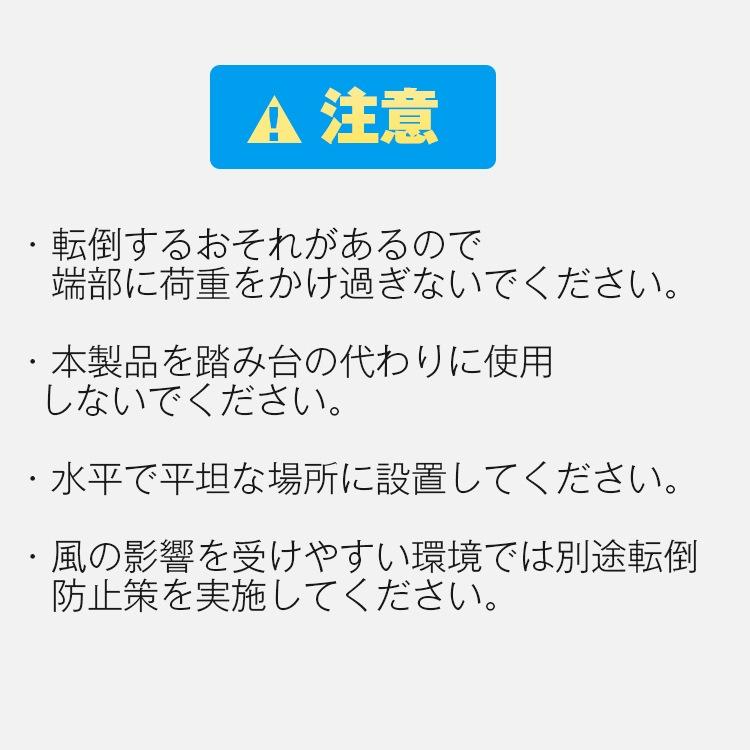 注意

・転倒するおそれがあるので端部に荷重をかけ過ぎないでください。

・本製品を踏み台の代わりに使用しないでください。

・水平で平坦な場所に設置してください。

・風の影響を受けやすい環境では別途転倒防止策を実施してください。